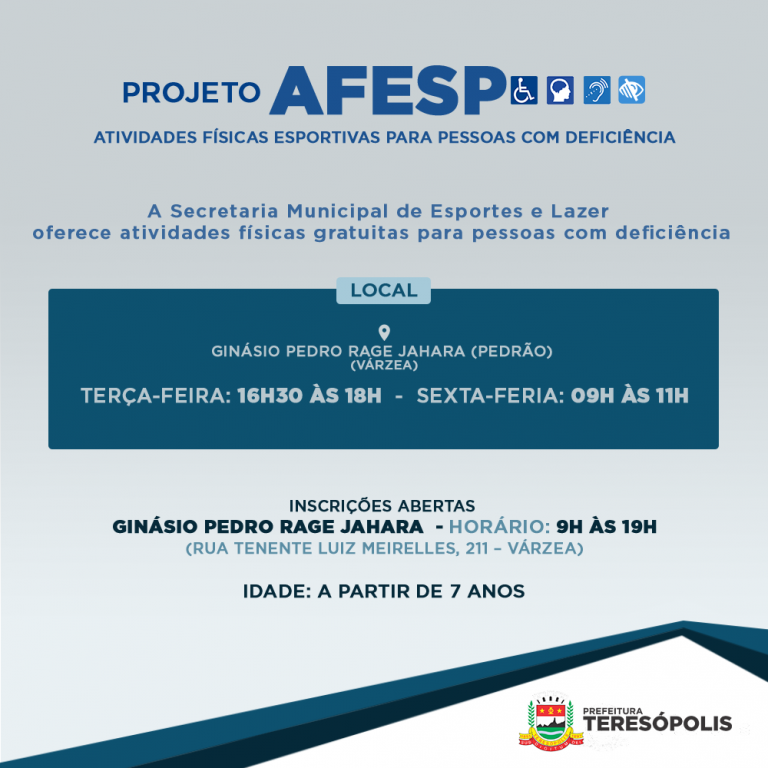 PROJETO AFESP

ATIVIDADES FÍSICAS ESPORTIVAS PARA PESSOAS COM DEFICIÊNCIA

A Secretaria Municipal de Esportes e Lazer oferece atividades físicas gratuitas para pessoas com deficiência

LOCAL

GINÁSIO PEDRO RAGE JAHARA (PEDRÃO)
(VÁRZEA)

TERÇA-FEIRA: 16H30 ÀS 18H - SEXTA-FERIA: 09H ÀS 11H

INSCRIÇÕES ABERTAS
GINÁSIO PEDRO RAGE JAHARA - HORÁRIO: 9H ÀS 19H
(RUA TENENTE LUIZ MEIRELLES, 211 – VÁRZEA)

IDADE: A PARTIR DE 7 ANOS

PREFEITURA
TERESÓPOLIS